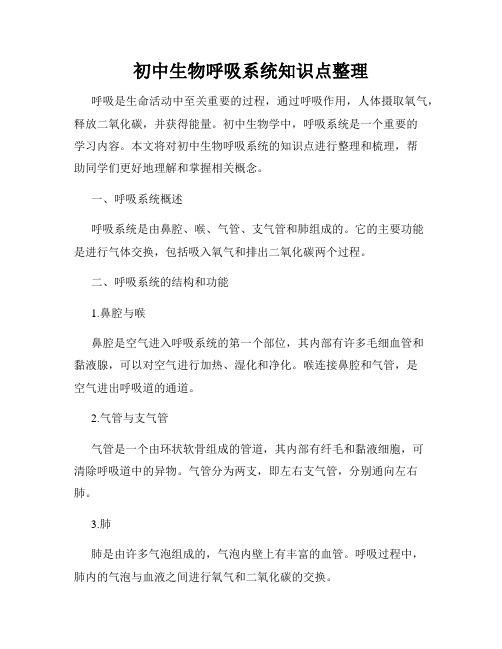 初中生物呼吸系统知识点整理

呼吸是生命活动中至关重要的过程，通过呼吸作用，人体摄取氧气，释放二氧化碳，并获得能量。初中生物学中，呼吸系统是一个重要的学习内容。本文将对初中生物呼吸系统的知识点进行整理和梳理，帮助同学们更好地理解和掌握相关概念。

一、呼吸系统概述

呼吸系统是由鼻腔、喉、气管、支气管和肺组成的。它的主要功能是进行气体交换，包括吸入氧气和排出二氧化碳两个过程。

二、呼吸系统的结构和功能

1.鼻腔与喉

鼻腔是空气进入呼吸系统的第一个部位，其内部有许多毛细血管和黏液腺，可以对空气进行加热、湿化和净化。喉连接鼻腔和气管，是空气进出呼吸道的通道。

2.气管与支气管

气管是一个由环状软骨组成的管道，其内部有纤毛和黏液细胞，可清除呼吸道中的异物。气管分为两支，即左右支气管，分别通向左右肺。

3.肺

肺是由许多气泡组成的，气泡内壁上有丰富的血管。呼吸过程中，肺内的气泡与血液之间进行氧气和二氧化碳的交换。